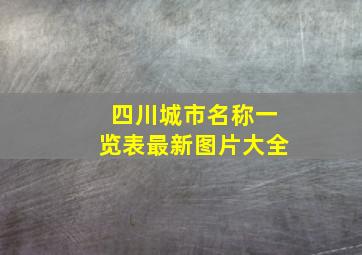 四川城市名称一览表最新图片大全